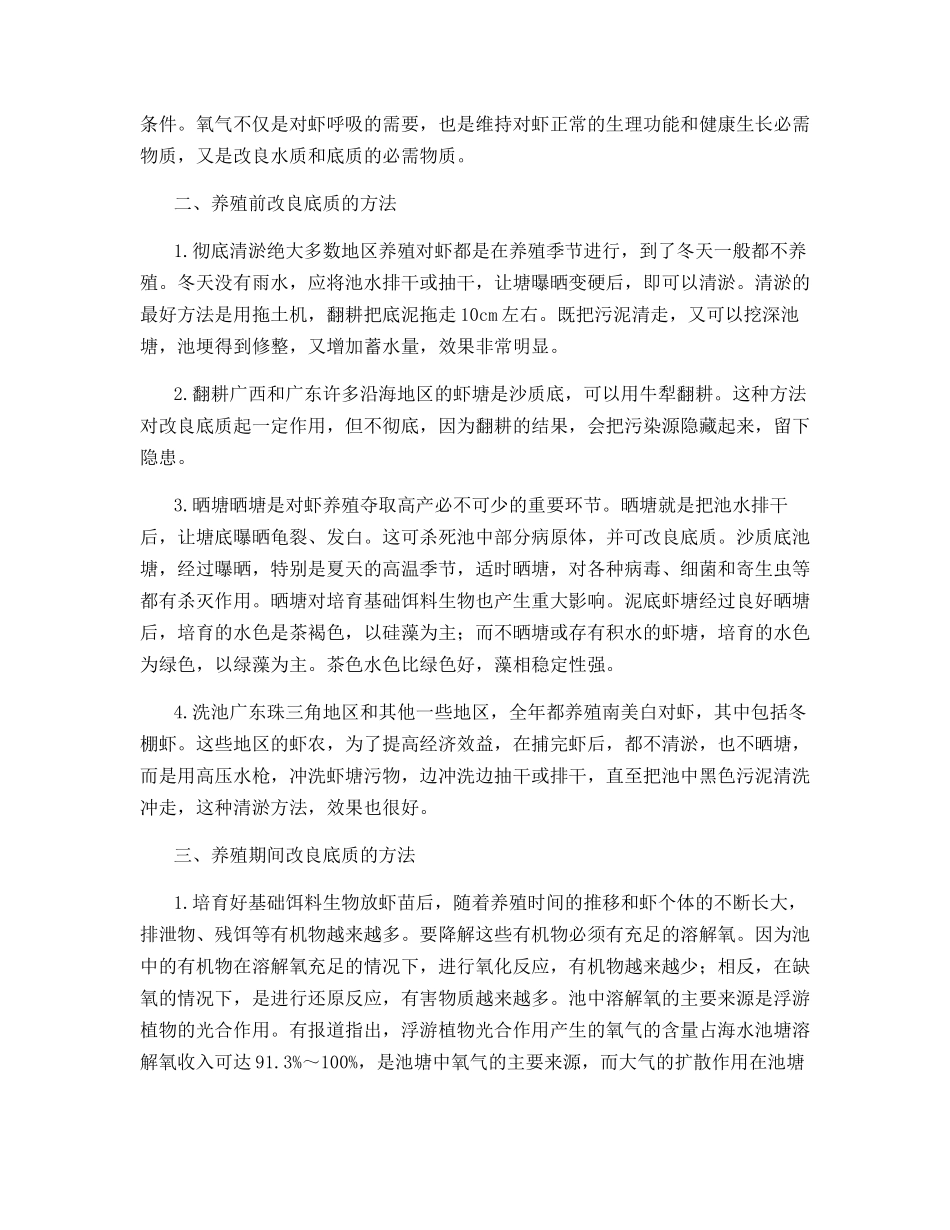 条件。氧气不仅是对虾呼吸的需要，也是维持对虾正常的生理功能和健康生长必需物质，又是改良水质和底质的必需物质。

二、养殖前改良底质的方法

1.彻底清淤绝大多数地区养殖对虾都是在养殖季节进行，到了冬天一般都不养殖。冬天没有雨水，应将池水排干或抽干，让塘曝晒变硬后，即可以清淤。清淤的最好方法是用拖土机，翻耕把底泥拖走10cm左右。既把污泥清走，又可以挖深池塘，池埂得到修整，又增加蓄水量，效果非常明显。

2.翻耕广西和广东许多沿海地区的虾塘是沙质底，可以用牛犁翻耕。这种方法对改良底质起一定作用，但不彻底，因为翻耕的结果，会把污染源隐藏起来，留下隐患。

3.晒塘晒塘是对虾养殖夺取高产必不可少的重要环节。晒塘就是把池水排干后，让塘底曝晒龟裂、发白。这可杀死池中部分病原体，并可改良底质。沙质底池塘，经过曝晒，特别是夏天的高温季节，适时晒塘，对各种病毒、细菌和寄生虫等都有杀灭作用。晒塘对培育基础饵料生物也产生重大影响。泥底虾塘经过良好晒塘后，培育的水色是茶褐色，以硅藻为主；而不晒塘或存有积水的虾塘，培育的水色为绿色，以绿藻为主。茶色水色比绿色好，藻相稳定性强。

4.洗池广东珠三角地区和其他一些地区，全年都养殖南美白对虾，其中包括冬棚虾。这些地区的虾农，为了提高经济效益，在捕完虾后，都不清淤，也不晒塘，而是用高压水枪，冲洗虾塘污物，边冲洗边抽干或排干，直至把池中黑色污泥清洗冲走，这种清淤方法，效果也很好。

三、养殖期间改良底质的方法

1.培育好基础饵料生物放虾苗后，随着养殖时间的推移和虾个体的不断长大，排泄物、残饵等有机物越来越多。要降解这些有机物必须有充足的溶解氧。因为池中的有机物在溶解氧充足的情况下，进行氧化反应，有机物越来越少；相反，在缺氧的情况下，是进行还原反应，有害物质越来越多。池中溶解氧的主要来源是浮游植物的光合作用。有报道指出，浮游植物光合作用产生的氧气的含量占海水池塘溶解氧收入可达91.3%～100%，是池塘中氧气的主要来源，而大气的扩散作用在池塘